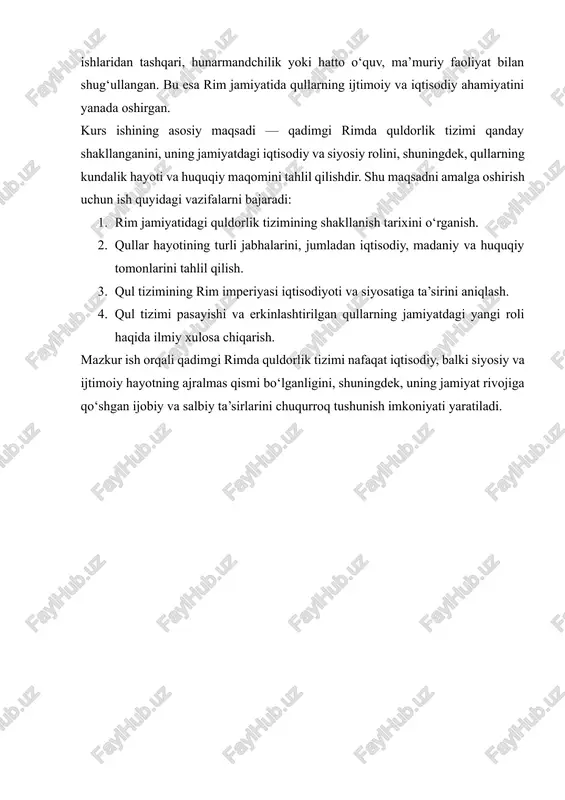 ishlaridan tashqari, hunarmandchilik yoki hatto o‘quv, ma’muriy faoliyat bilan shug‘ullangan. Bu esa Rim jamiyatida qullarning ijtimoiy va iqtisodiy ahamiyatini yanada oshirgan.

Kurs ishining asosiy maqsadi — qadimgi Rimda quldorlik tizimi qanday shakllanganini, uning jamiyatdagi iqtisodiy va siyosiy rolini, shuningdek, qullarning kundalik hayoti va huquqiy maqomini tahlil qilishdir. Shu maqsadni amalga oshirish uchun ish quyidagi vazifalarni bajaradi:

1. Rim jamiyatidagi quldorlik tizimining shakllanish tarixini o‘rganish.
2. Qullar hayotining turli jabhalarini, jumladan iqtisodiy, madaniy va huquqiy tomonlarini tahlil qilish.
3. Qul tizimining Rim imperiyasi iqtisodiyoti va siyosatiga ta’sirini aniqlash.
4. Qul tizimi pasayishi va erkinlashtirilgan qullarning jamiyatdagi yangi roli haqida ilmiy xulosa chiqarish.

Mazkur ish orqali qadimgi Rimda quldorlik tizimi nafaqat iqtisodiy, balki siyosiy va ijtimoiy hayotning ajralmas qismi bo‘lganligini, shuningdek, uning jamiyat rivojiga qo‘shgan ijobiy va salbiy ta’sirlarini chuqurroq tushunish imkoniyati yaratiladi.

FaylHub.uz